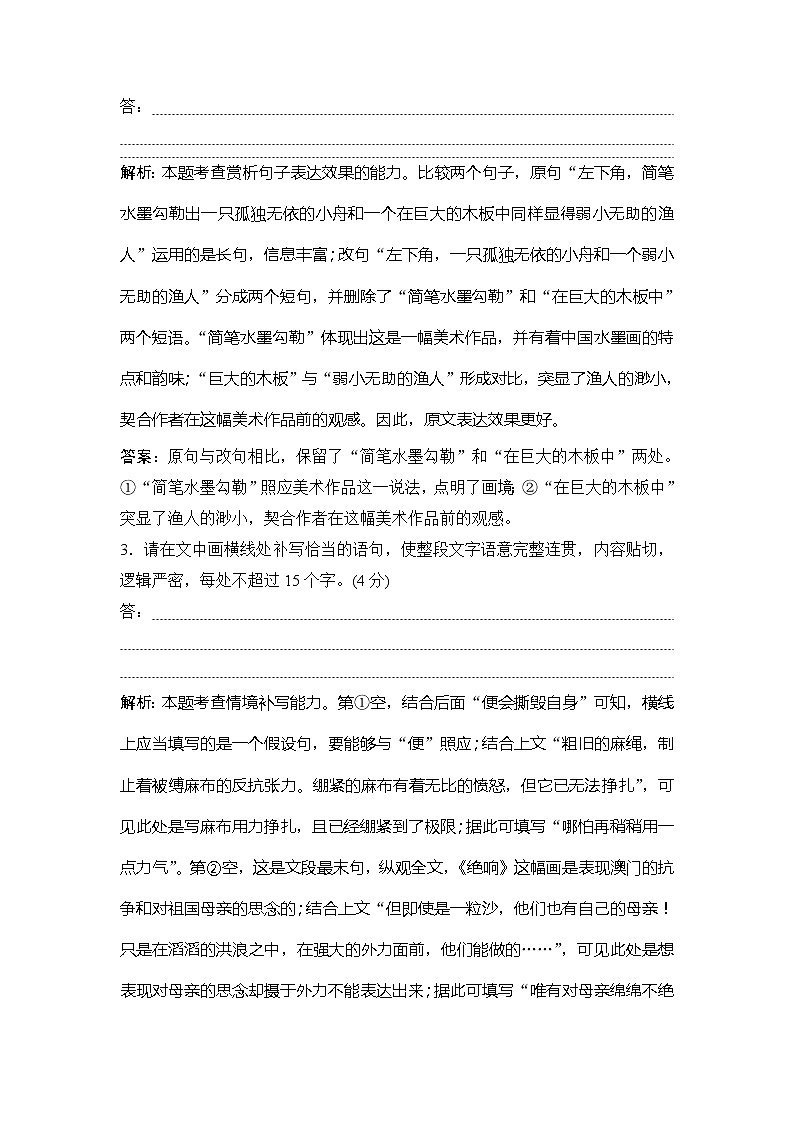 答：

解析：本题考查赏析句子表达效果的能力。比较两个句子，原句“左下角，简笔水墨勾勒出一只孤独无依的小舟和一个在巨大的木板中同样显得弱小无助的渔人”运用的是长句，信息丰富；改句“左下角，一只孤独无依的小舟和一个弱小无助的渔人”分成两个短句，并删除了“简笔水墨勾勒”和“在巨大的木板中”两个短语。“简笔水墨勾勒”体现出这是一幅美术作品，并有着中国水墨画的特点和韵味；“巨大的木板”与“弱小无助的渔人”形成对比，突显了渔人的渺小，契合作者在这幅美术作品前的观感。因此，原文表达效果更好。

答案：原句与改句相比，保留了“简笔水墨勾勒”和“在巨大的木板中”两处。①“简笔水墨勾勒”照应美术作品这一说法，点明了画境 ②“在巨大的木板中”突显了渔人的渺小，契合作者在这幅美术作品前的观感。

3．请在文中画横线处补写恰当的语句，使整段文字语意完整连贯，内容贴切，逻辑严密，每处不超过 15 个字。(4 分)

答：

解析：本题考查情境补写能力。第①空，结合后面“便会撕毁自身”可知，横线上应当填写的是一个假设句，要能够与“便”照应；结合上文“粗旧的麻绳，制止着被缚麻布的反抗张力。绷紧的麻布有着无比的愤怒，但它已无法挣扎”，可见此处是写麻布用力挣扎，且已经绷紧到了极限；据此可填写“哪怕再稍稍用一点力气”。第②空，这是文段最末句，纵观全文，《绝响》这幅画是表现澳门的抗争和对祖国母亲的思念的；结合上文“但即使是一粒沙，他们也有自己的母亲！只是在滔滔的洪浪之中，在强大的外力面前，他们能做的……”，可见此处是想表现对母亲的思念却摄于外力不能表达出来；据此可填写“唯有对母亲绵绵不绝